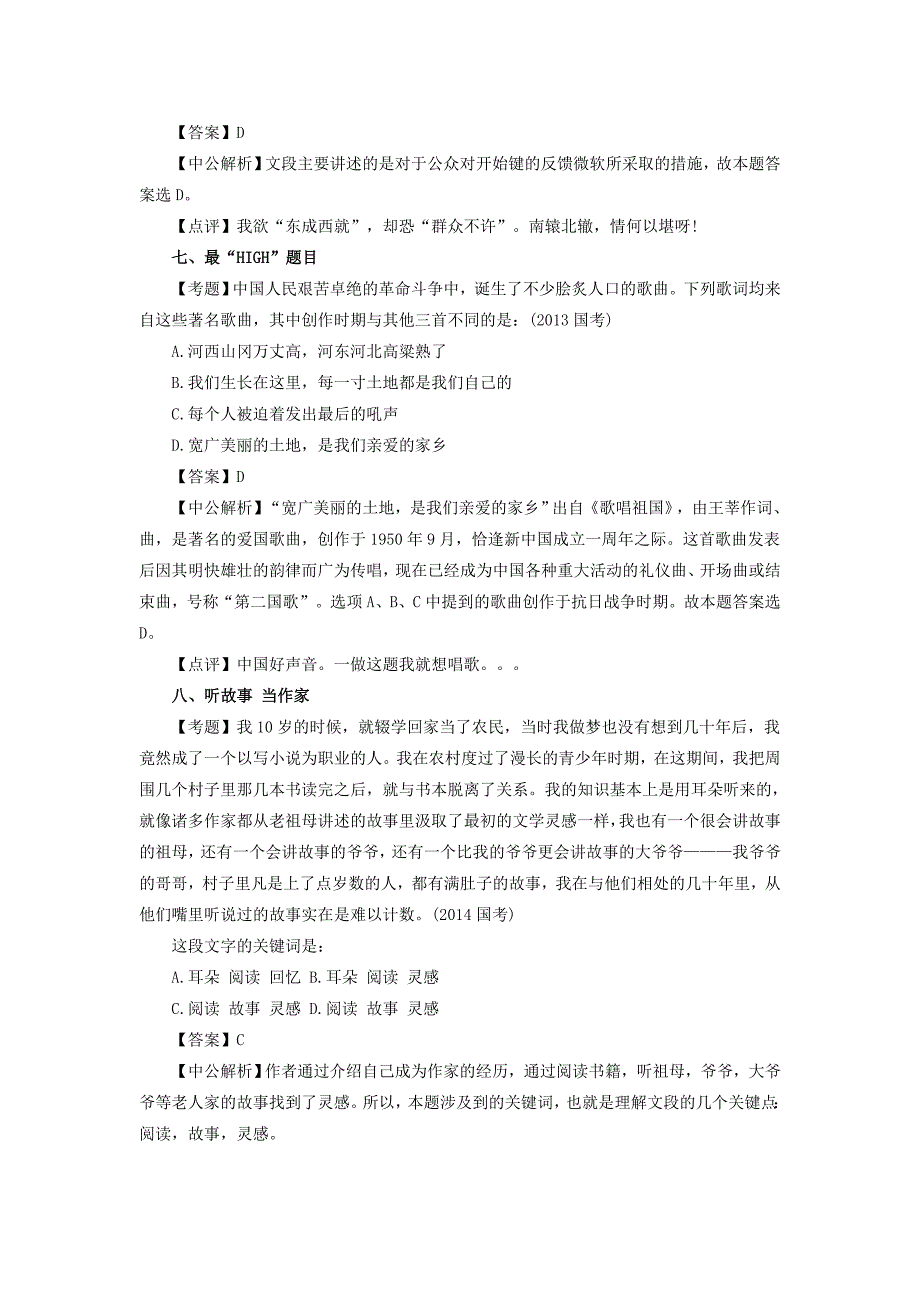 【答案】D

【中公解析】文段主要讲述的是对于公众对开始键的反馈微软所采取的措施，故本题答案选 D。

【点评】我欲“东成西就”，却恐“群众不许”。南辕北辙，情何以堪呀！

七、最“HIGH”题目

【考题】中国人民艰苦卓绝的革命斗争中，诞生了不少脍炙人口的歌曲。下列歌词均来自这些著名歌曲，其中创作时期与其他三首不同的是：(2013 国考)

A.河西山冈万丈高，河东河北高粱熟了

B.我们生长在这里，每一寸土地都是我们自己的

C.每个人被迫着发出最后的吼声

D.宽广美丽的土地，是我们亲爱的家乡

【答案】D

【中公解析】“宽广美丽的土地，是我们亲爱的家乡”出自《歌唱祖国》，由王莘作词、曲，是著名的爱国歌曲，创作于 1950 年 9 月，恰逢新中国成立一周年之际。这首歌曲发表后因其明快雄壮的韵律而广为传唱，现在已经成为中国各种重大活动的礼仪曲、开场曲或结束曲，号称“第二国歌”。选项 A、B、C 中提到的歌曲创作于抗日战争时期。故本题答案选 D。

【点评】中国好声音。一做这题我就想唱歌。。。

八、听故事 当作家

【考题】我 10 岁的时候，就辍学回家当了农民，当时我做梦也没有想到几十年后，我竟然成了一个以写小说为职业的人。我在农村度过了漫长的青少年时期，在这期间，我把周围几个村子里那几本书读完之后，就与书本脱离了关系。我的知识基本上是用耳朵听来的，就像诸多作家都从老祖母讲述的故事里汲取了最初的文学灵感一样，我也有一个很会讲故事的祖母，还有一个会讲故事的爷爷，还有一个比我的爷爷更会讲故事的大爷爷———我爷爷的哥哥，村子里凡是上了点岁数的人，都有满肚子的故事，我在与他们相处的几十年里，从他们嘴里听说过的故事实在是难以计数。(2014 国考)

这段文字的关键词是：

A.耳朵 阅读 回忆 B.耳朵 阅读 灵感

C.阅读 故事 灵感 D.阅读 故事 灵感

【答案】C

【中公解析】作者通过介绍自己成为作家的经历，通过阅读书籍，听祖母，爷爷，大爷爷等老人家的故事找到了灵感。所以，本题涉及到的关键词，也就是理解文段的几个关键点：阅读，故事，灵感。